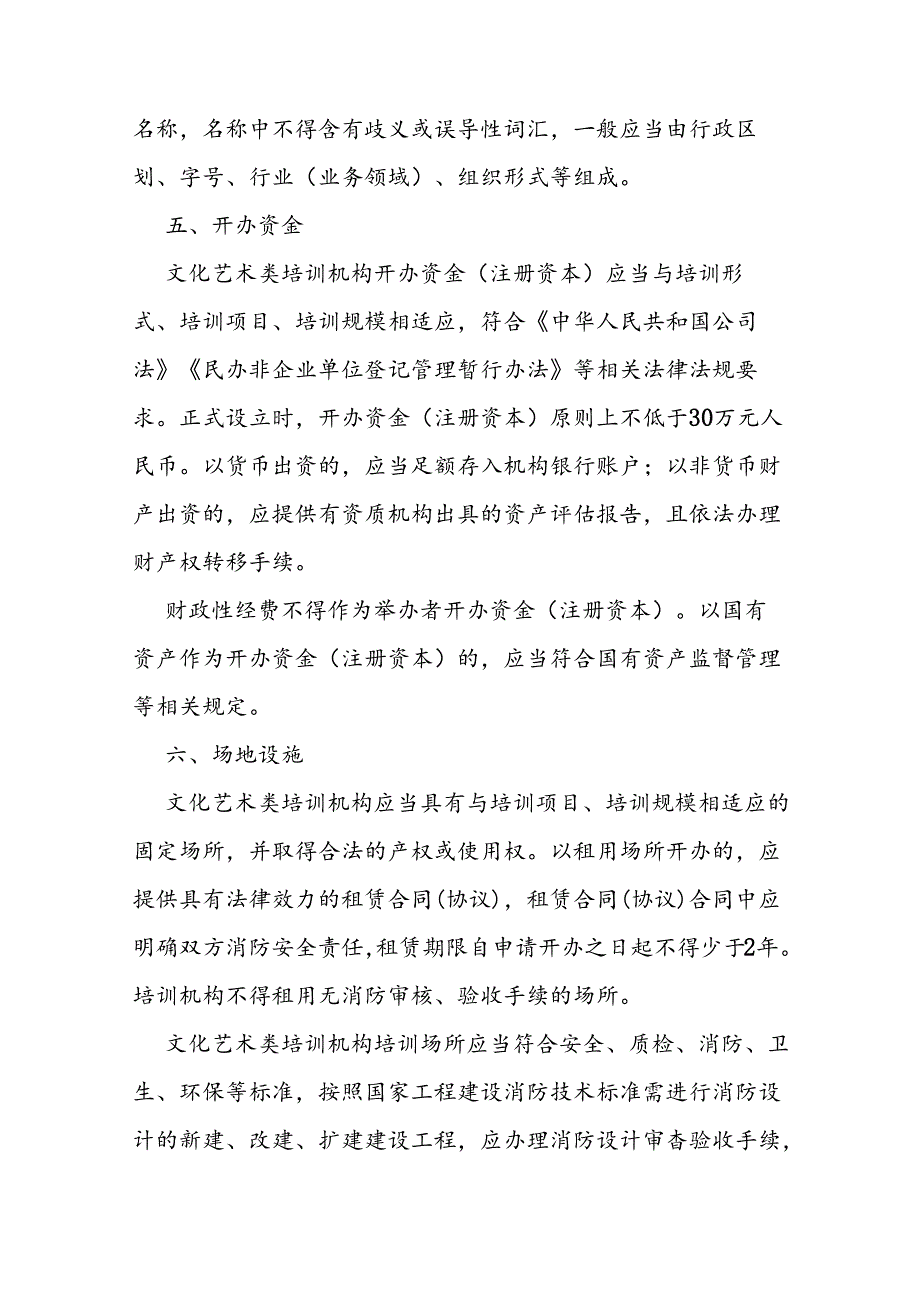 名称，名称中不得含有歧义或误导性词汇，一般应当由行政区划、字号、行业（业务领域）、组织形式等组成。

五、开办资金

文化艺术类培训机构开办资金（注册资本）应当与培训形式、培训项目、培训规模相适应，符合《中华人民共和国公司法》《民办非企业单位登记管理暂行办法》等相关法律法规要求。正式设立时，开办资金（注册资本）原则上不低于30万元人民币。以货币出资的，应当足额存入机构银行账户；以非货币财产出资的，应提供有资质机构出具的资产评估报告，且依法办理财产权转移手续。

财政性经费不得作为举办者开办资金（注册资本）。以国有资产作为开办资金（注册资本）的，应当符合国有资产监督管理等相关规定。

六、场地设施

文化艺术类培训机构应当具有与培训项目、培训规模相适应的固定场所，并取得合法的产权或使用权。以租用场所开办的，应提供具有法律效力的租赁合同(协议)，租赁合同(协议)合同中应明确双方消防安全责任,租赁期限自申请开办之日起不得少于2年。培训机构不得租用无消防审核、验收手续的场所。

文化艺术类培训机构培训场所应当符合安全、质检、消防、卫生、环保等标准，按照国家工程建设消防技术标准需进行消防设计的新建、改建、扩建建设工程，应办理消防设计审查验收手续，